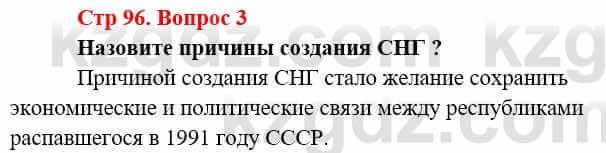 Стр 96. Вопрос 3

Назовите причины создания СНГ ?

Причиной создания СНГ стало желание сохранить экономические и политические связи между республиками распавшегося в 1991 году СССР.

kzgdz.com kzgdz.com